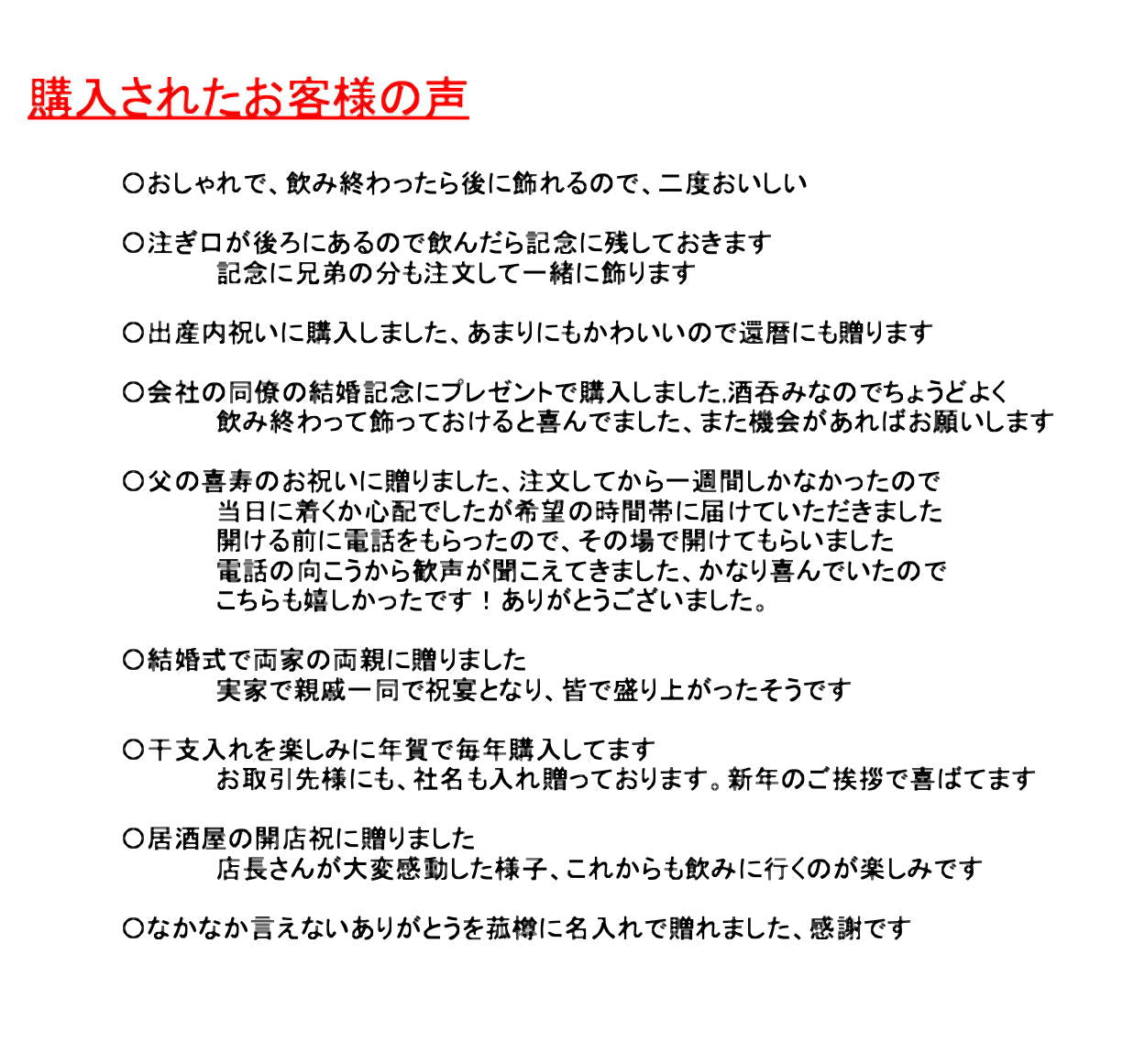 購入されたお客様の声

○おしゃれで、飲み終わったら後に飾れるので、二度おいしい

○注ぎ口が後ろにあるので飲んだら記念に残しておきます
記念に兄弟の分も注文して一緒に飾ります

○出産内祝いに購入しました、あまりにもかわいいので還暦にも贈ります

○会社の同僚の結婚記念にプレゼントで購入しました.酒呑みなのでちょうどよく
飲み終わって飾っておけると喜んでました、また機会があればお願いします

○父の喜寿のお祝いに贈りました、注文してから一週間しかなかったので
当日に着くか心配でしたが希望の時間帯に届けていただきました
開ける前に電話をもらったので、その場で開けてもらいました
電話の向こうから歓声が聞こえてきました、かなり喜んでいたので
こちらも嬉しかったです！ありがとうございました。

○結婚式で両家の両親に贈りました
実家で親戚一同で祝宴となり、皆で盛り上がったそうです

○干支入れを楽しみに年賀で毎年購入してます
お取引先様にも、社名も入れ贈っております。新年のご挨拶で喜ばてます

○居酒屋の開店祝に贈りました
店長さんが大変感動した様子、これからも飲みに行くのが楽しみです

○なかなか言えないありがとうを菰樽に名入れで贈れました、感謝です